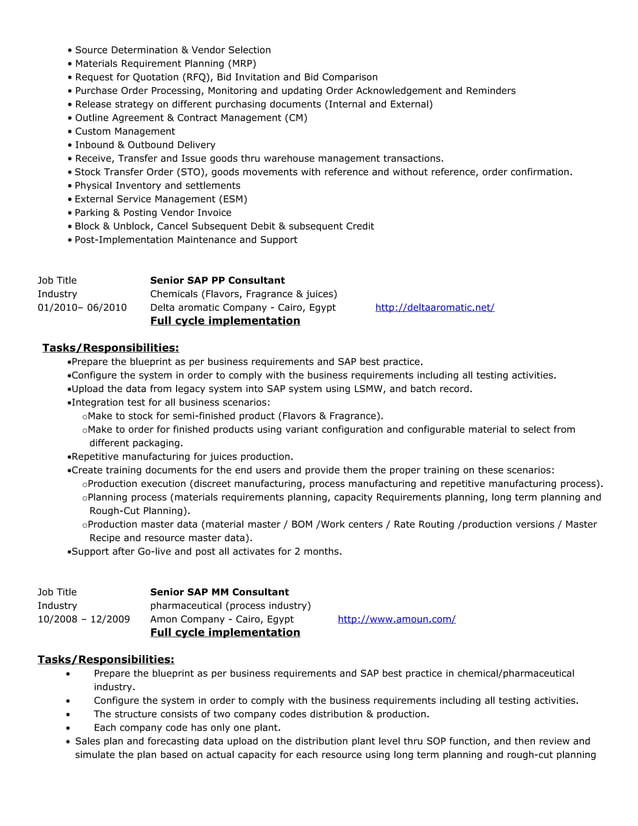 • Source Determination & Vendor Selection
• Materials Requirement Planning (MRP)
• Request for Quotation (RFQ), Bid Invitation and Bid Comparison
• Purchase Order Processing, Monitoring and updating Order Acknowledgement and Reminders
• Release strategy on different purchasing documents (Internal and External)
• Outline Agreement & Contract Management (CM)
• Custom Management
• Inbound & Outbound Delivery
• Receive, Transfer and Issue goods thru warehouse management transactions.
• Stock Transfer Order (STO), goods movements with reference and without reference, order confirmation.
• Physical Inventory and settlements
• External Service Management (ESM)
• Parking & Posting Vendor Invoice
• Block & Unblock, Cancel Subsequent Debit & subsequent Credit
• Post-Implementation Maintenance and Support

Job Title Senior SAP PP Consultant
Industry Chemicals (Flavors, Fragrance & juices)
01/2010– 06/2010 Delta aromatic Company - Cairo, Egypt http://deltaaromatic.net/
Full cycle implementation

Tasks/Responsibilities:
•Prepare the blueprint as per business requirements and SAP best practice.
•Configure the system in order to comply with the business requirements including all testing activities.
•Upload the data from legacy system into SAP system using LSMW, and batch record.
•Integration test for all business scenarios:
oMake to stock for semi-finished product (Flavors & Fragrance).
oMake to order for finished products using variant configuration and configurable material to select from different packaging.
•Repetitive manufacturing for juices production.
•Create training documents for the end users and provide them the proper training on these scenarios:
oProduction execution (discreet manufacturing, process manufacturing and repetitive manufacturing process).
oPlanning process (materials requirements planning, capacity Requirements planning, long term planning and Rough-Cut Planning).
oProduction master data (material master / BOM /Work centers / Rate Routing /production versions / Master Recipe and resource master data).
•Support after Go-live and post all activates for 2 months.

Job Title Senior SAP MM Consultant
Industry pharmaceutical (process industry)
10/2008 – 12/2009 Amon Company - Cairo, Egypt http://www.amoun.com/
Full cycle implementation

Tasks/Responsibilities:
• Prepare the blueprint as per business requirements and SAP best practice in chemical/pharmaceutical industry.
• Configure the system in order to comply with the business requirements including all testing activities.
• The structure consists of two company codes distribution & production.
• Each company code has only one plant.
• Sales plan and forecasting data upload on the distribution plant level thru SOP function, and then review and simulate the plan based on actual capacity for each resource using long term planning and rough-cut planning